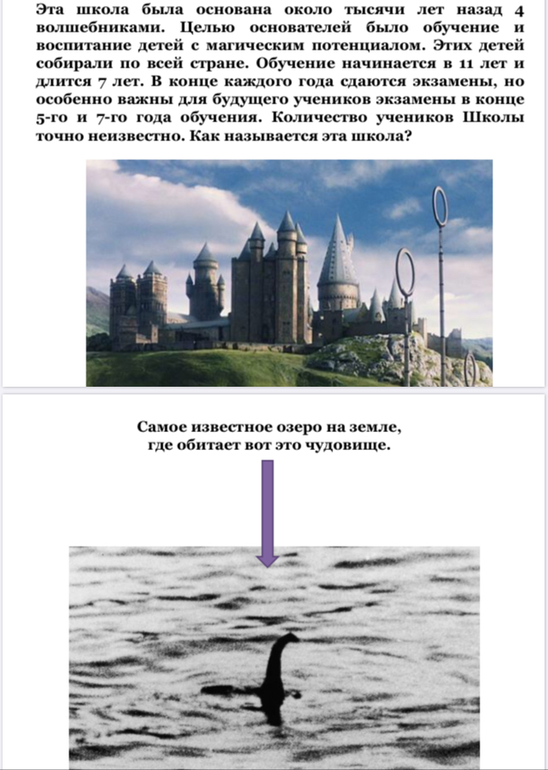 Эта школа была основана около тысячи лет назад 4 волшебниками. Целью основателей было обучение и воспитание детей с магическим потенциалом. Этих детей собирали по всей стране. Обучение начинается в 11 лет и длится 7 лет. В конце каждого года сдаются экзамены, но особенно важны для будущего учеников экзамены в конце 5-го и 7-го года обучения. Количество учеников Школы точно неизвестно. Как называется эта школа?

Самое известное озеро на земле,
где обитает вот это чудовище.